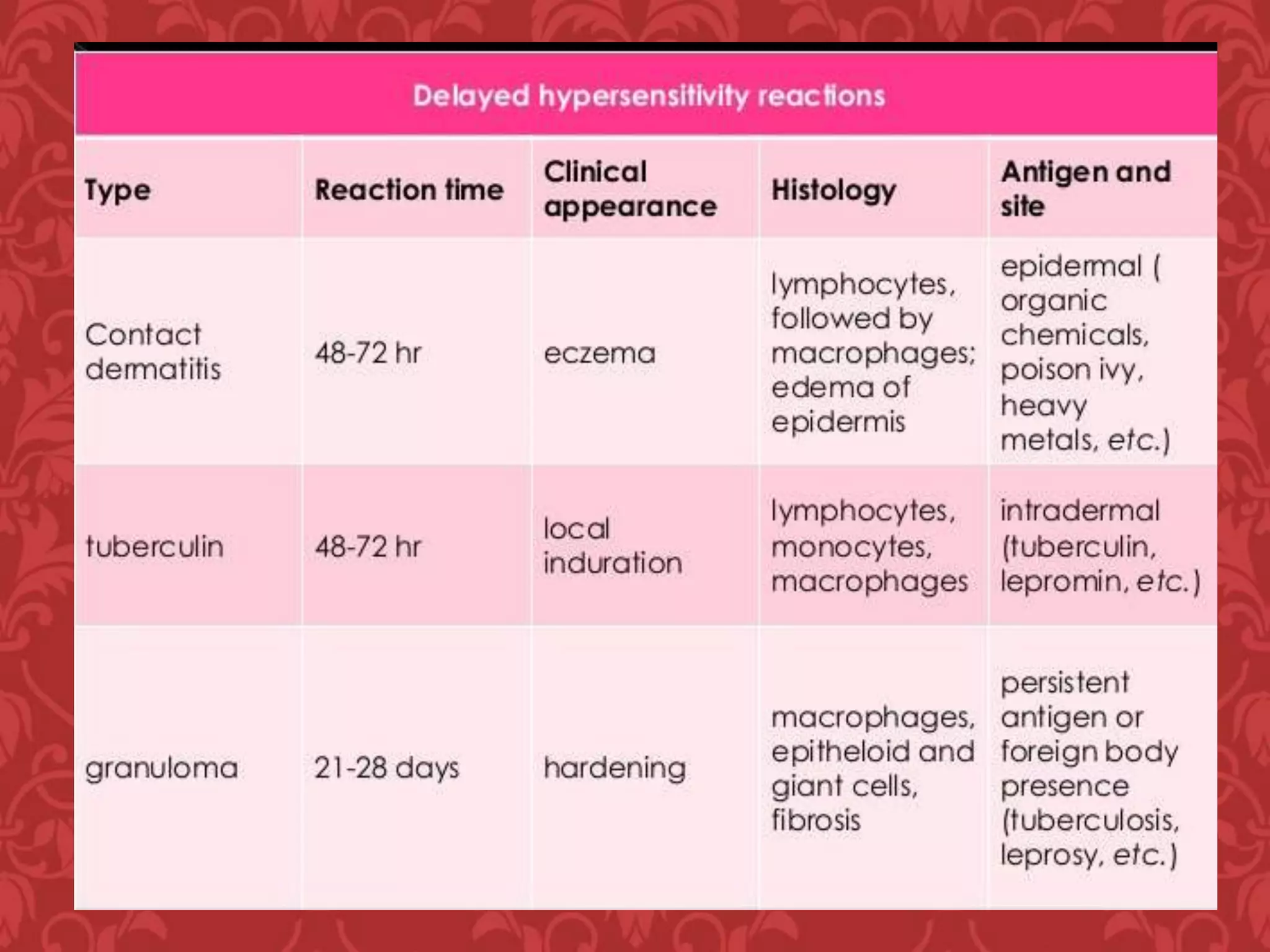 Delayed hypersensitivity reactions

| Type | Reaction time | Clinical appearance | Histology | Antigen and site |
|---|---|---|---|---|
| Contact dermatitis | 48-72 hr | eczema | lymphocytes, followed by macrophages; edema of epidermis | epidermal ( organic chemicals, poison ivy, heavy metals, etc.) |
| tuberculin | 48-72 hr | local induration | lymphocytes, monocytes, macrophages | intradermal (tuberculin, lepromin, etc.) |
| granuloma | 21-28 days | hardening | macrophages, epitheloid and giant cells, fibrosis | persistent antigen or foreign body presence (tuberculosis, leprosy, etc.) |